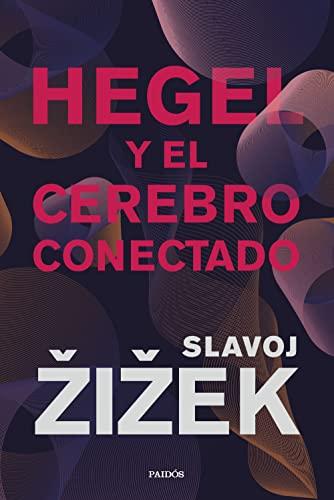 HEGEL
Y EL
CEREBRO
CONECTADO

SLAVOJ
ŽIŽEK

PAIDÓS